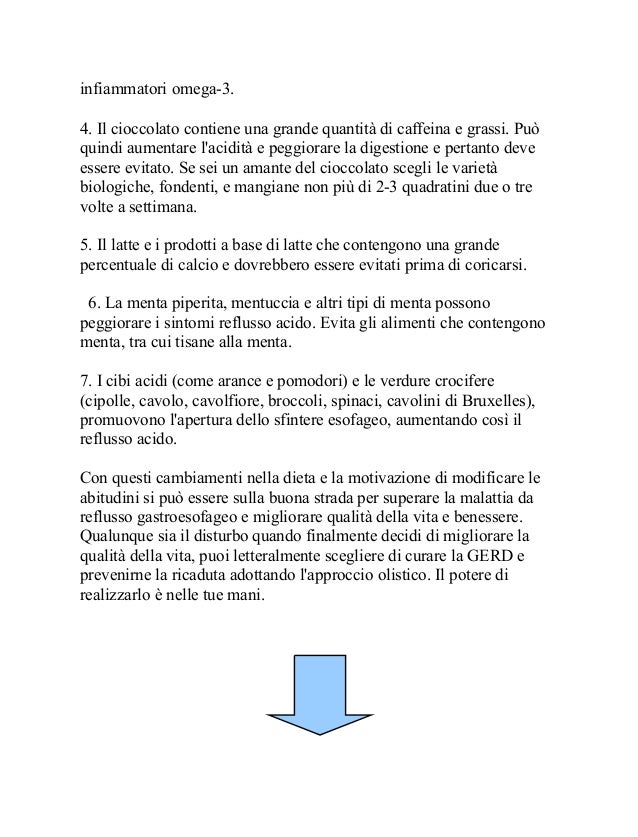 infiammatori omega-3.

4. Il cioccolato contiene una grande quantità di caffeina e grassi. Può quindi aumentare l'acidità e peggiorare la digestione e pertanto deve essere evitato. Se sei un amante del cioccolato scegli le varietà biologiche, fondenti, e mangiane non più di 2-3 quadratini due o tre volte a settimana.

5. Il latte e i prodotti a base di latte che contengono una grande percentuale di calcio e dovrebbero essere evitati prima di coricarsi.

6. La menta piperita, mentuccia e altri tipi di menta possono peggiorare i sintomi reflusso acido. Evita gli alimenti che contengono menta, tra cui tisane alla menta.

7. I cibi acidi (come arance e pomodori) e le verdure crocifere (cipolle, cavolo, cavolfiore, broccoli, spinaci, cavolini di Bruxelles), promuovono l'apertura dello sfintere esofageo, aumentando così il reflusso acido.

Con questi cambiamenti nella dieta e la motivazione di modificare le abitudini si può essere sulla buona strada per superare la malattia da reflusso gastroesofageo e migliorare qualità della vita e benessere. Qualunque sia il disturbo quando finalmente decidi di migliorare la qualità della vita, puoi letteralmente scegliere di curare la GERD e prevenirne la ricaduta adottando l'approccio olistico. Il potere di realizzarlo è nelle tue mani.